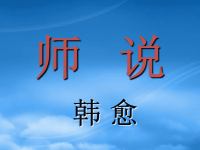 师 说

韩 愈